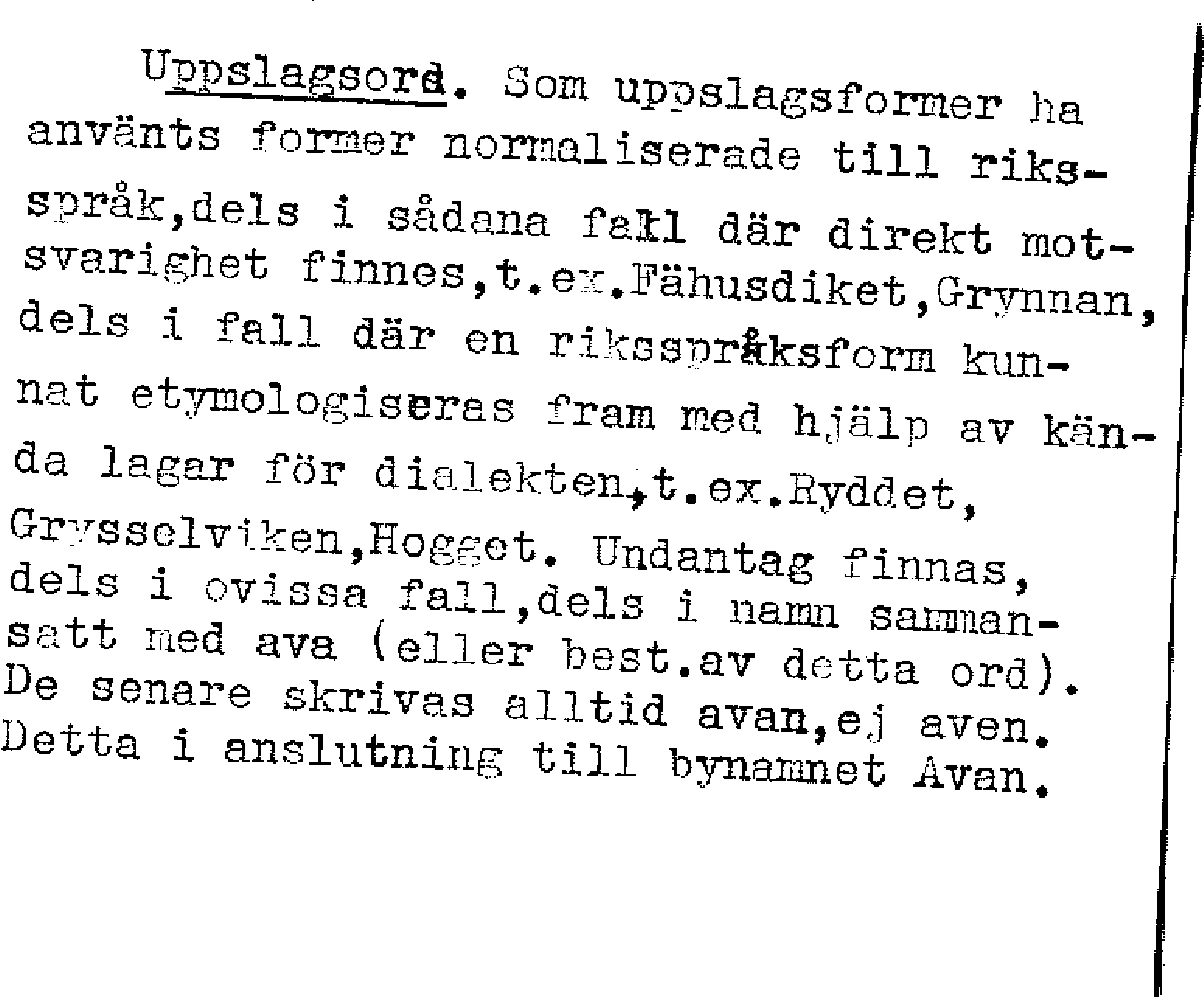 Uppslagsord. Som uppslagsformer ha använts former normaliserade till riksspråk,dels i sådana fall där direkt motsvarighet finnes,t.ex.Fähusdiket,Grynnan, dels i fall där en riksspråksform kunnat etymologiseras fram med hjälp av kända lagar för dialekten,t.ex.Ryddet, Grysselviken,Hogget. Undantag finnas, dels i ovissa fall,dels i namn sammansatt med ava (eller best.av detta ord). De senare skrivas alltid avan,ej aven. Detta i anslutning till bynamnet Avan.